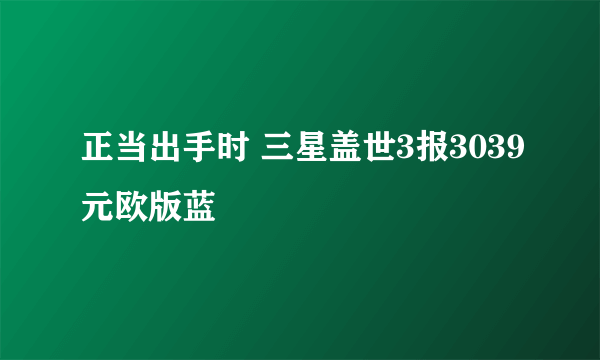 正当出手时 三星盖世3报3039元欧版蓝